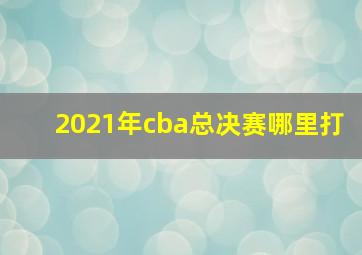 2021年cba总决赛哪里打